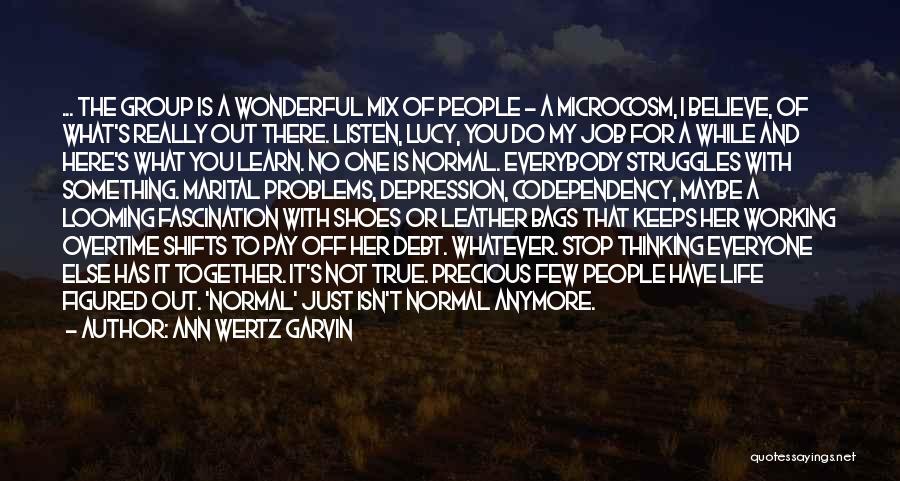 ... THE GROUP IS A WONDERFUL MIX OF PEOPLE - A MICROCOSM, I BELIEVE, OF WHAT'S REALLY OUT THERE. LISTEN, LUCY, YOU DO MY JOB FOR A WHILE AND HERE'S WHAT YOU LEARN. NO ONE IS NORMAL. EVERYBODY STRUGGLES WITH SOMETHING. MARITAL PROBLEMS, DEPRESSION, CODEPENDENCY, MAYBE A LOOMING FASCINATION WITH SHOES OR LEATHER BAGS THAT KEEPS HER WORKING OVERTIME SHIFTS TO PAY OFF HER DEBT. WHATEVER. STOP THINKING EVERYONE ELSE HAS IT TOGETHER. IT'S NOT TRUE. PRECIOUS FEW PEOPLE HAVE LIFE FIGURED OUT. 'NORMAL' JUST ISN'T NORMAL ANYMORE.
- AUTHOR: ANN WERTZ GARVIN

quotessayings.net